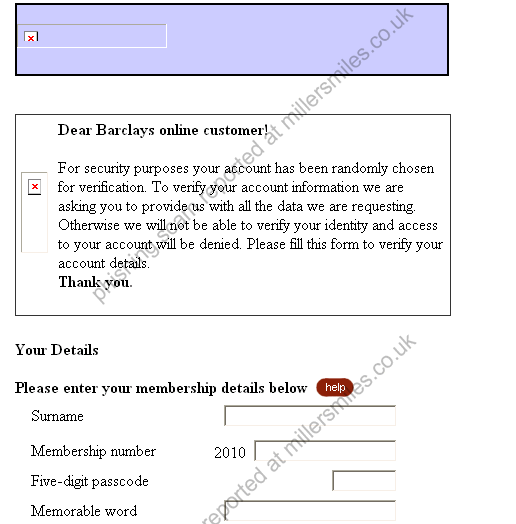 Dear Barclays online customer!

For security purposes your account has been randomly chosen for verification. To verify your account information we are asking you to provide us with all the data we are requesting. Otherwise we will not be able to verify your identity and access to your account will be denied. Please fill this form to verify your account details.
Thank you.

phishing scam reported at millersmiles.co.uk

Your Details

Please enter your membership details below help

Surname

Membership number 2010

Five-digit passcode

Memorable word

reported at millersmiles.co.uk